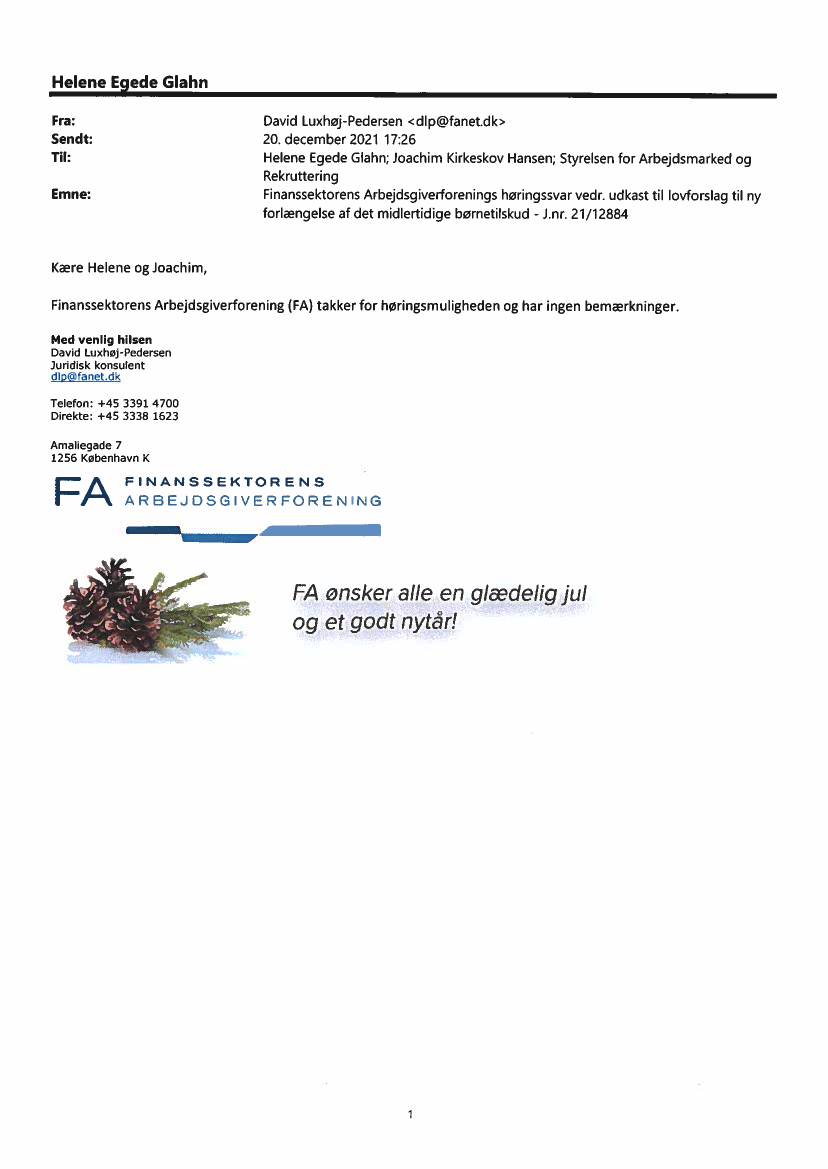 Helene Egede Glahn

Fra: David Luxhøj-Pedersen <dlp@fanet.dk>
Sendt: 20. december 2021 17:26
Til: Helene Egede Glahn; Joachim Kirkeskov Hansen; Styrelsen for Arbejdsmarked og Rekruttering
Emne: Finanssektorens Arbejdsgiverforenings høringssvar vedr. udkast til lovforslag til ny forlængelse af det midlertidige børnetilskud - J.nr. 21/12884

Kære Helene og Joachim,

Finanssektorens Arbejdsgiverforening (FA) takker for høringsmuligheden og har ingen bemærkninger.

Med venlig hilsen
David Luxhøj-Pedersen
Juridisk konsulent
dlp@fanet.dk

Telefon: +45 3391 4700
Direkte: +45 3338 1623

Amaliegade 7
1256 København K

FA FINANSSEKTORENS ARBEJDSGIVERFORENING

FA ønsker alle en glædelig jul og et godt nytår!

1